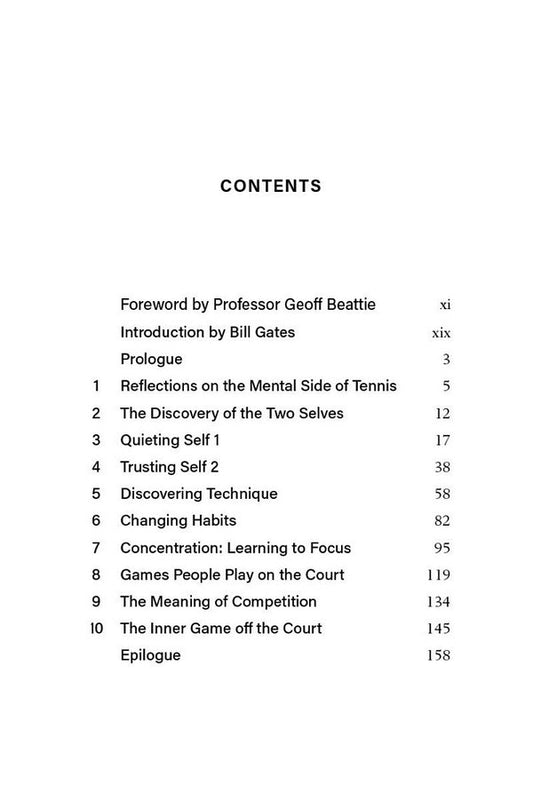 CONTENTS

| | | |
|---|---|---|
| | Foreword by Professor Geoff Beattie | xi |
| | Introduction by Bill Gates | xix |
| | Prologue | 3 |
| 1 | Reflections on the Mental Side of Tennis | 5 |
| 2 | The Discovery of the Two Selves | 12 |
| 3 | Quieting Self 1 | 17 |
| 4 | Trusting Self 2 | 38 |
| 5 | Discovering Technique | 58 |
| 6 | Changing Habits | 82 |
| 7 | Concentration: Learning to Focus | 95 |
| 8 | Games People Play on the Court | 119 |
| 9 | The Meaning of Competition | 134 |
| 10 | The Inner Game off the Court | 145 |
| | Epilogue | 158 |